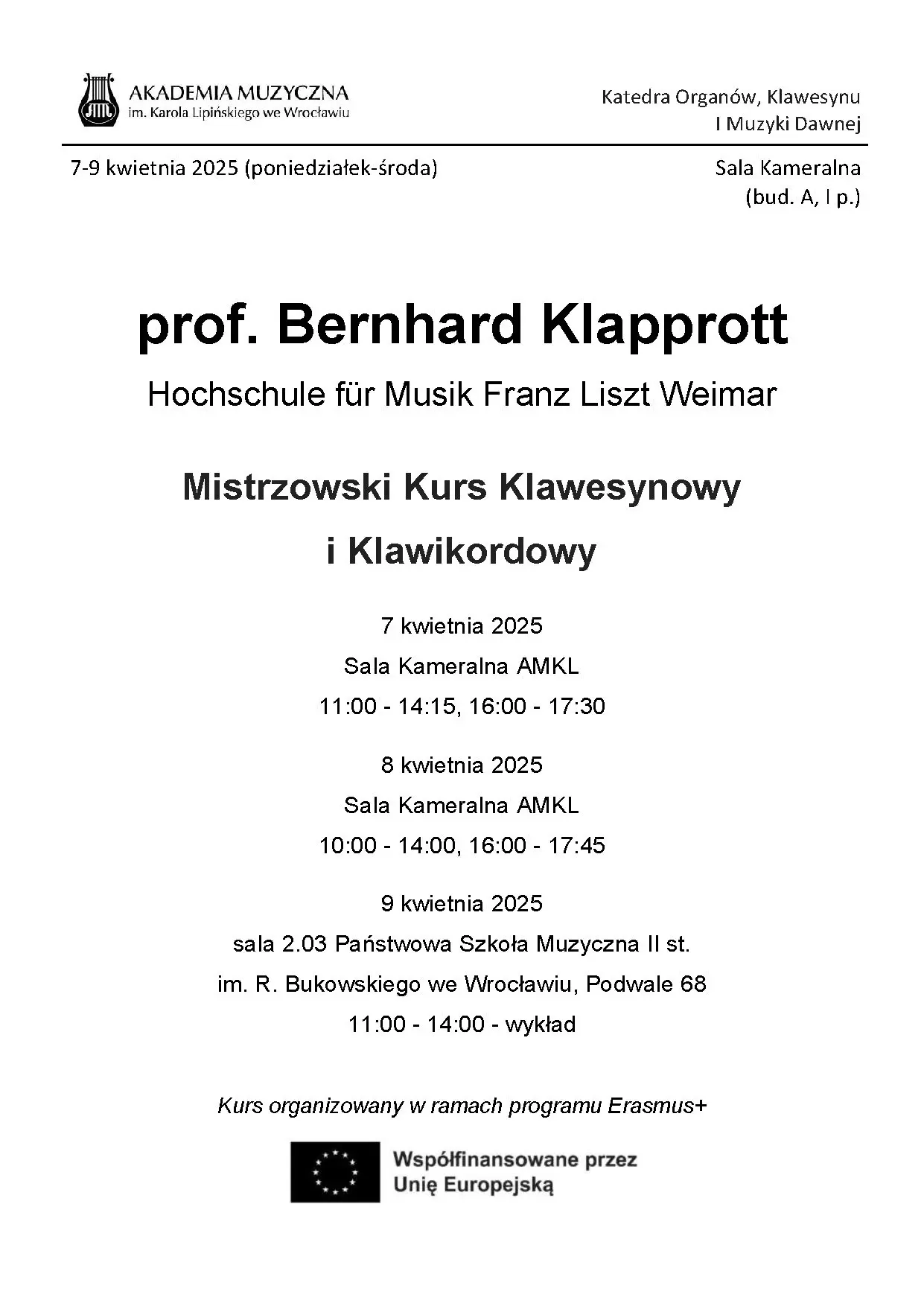 AKADEMIA MUZYCZNA
im. Karola Lipińskiego we Wrocławiu

Katedra Organów, Klawesynu
I Muzyki Dawnej

7-9 kwietnia 2025 (poniedziałek-środa)

Sala Kameralna
(bud. A, I p.)

prof. Bernhard Klapprott

Hochschule für Musik Franz Liszt Weimar

Mistrzowski Kurs Klawesynowy
i Klawikordowy

7 kwietnia 2025
Sala Kameralna AMKL
11:00 - 14:15, 16:00 - 17:30

8 kwietnia 2025
Sala Kameralna AMKL
10:00 - 14:00, 16:00 - 17:45

9 kwietnia 2025
sala 2.03 Państwowa Szkoła Muzyczna II st.
im. R. Bukowskiego we Wrocławiu, Podwale 68
11:00 - 14:00 - wykład

Kurs organizowany w ramach programu Erasmus+

Współfinansowane przez
Unię Europejską